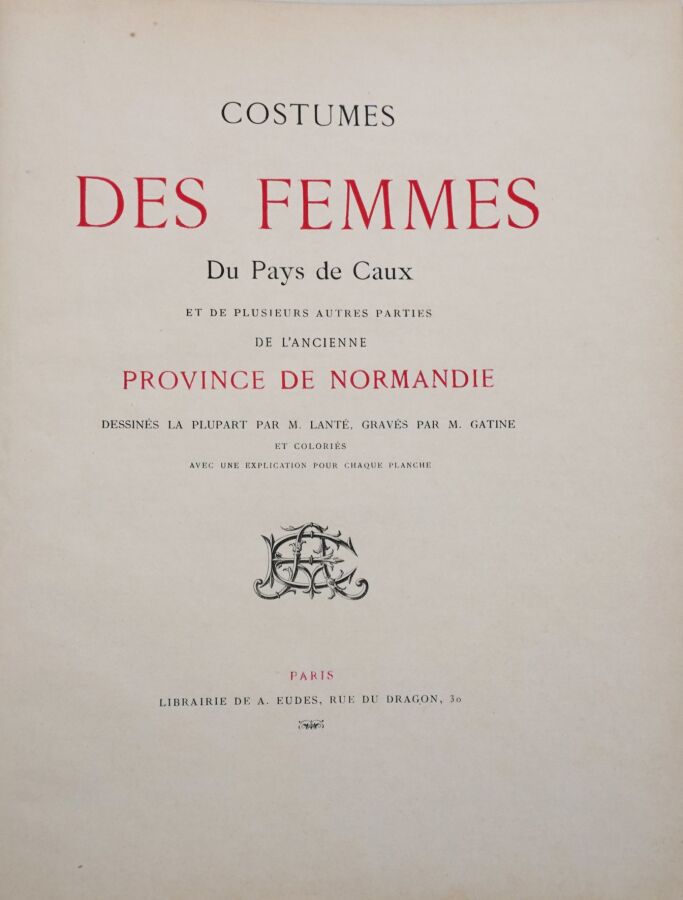 COSTUMES

DES FEMMES

Du Pays de Caux

ET DE PLUSIEURS AUTRES PARTIES

DE L'ANCIENNE

PROVINCE DE NORMANDIE

DESSINÉS LA PLUPART PAR M. LANTÉ, GRAVÉS PAR M. GATINE

ET COLORIÉS

AVEC UNE EXPLICATION POUR CHAQUE PLANCHE

PARIS

LIBRAIRIE DE A. EUDES, RUE DU DRAGON, 30